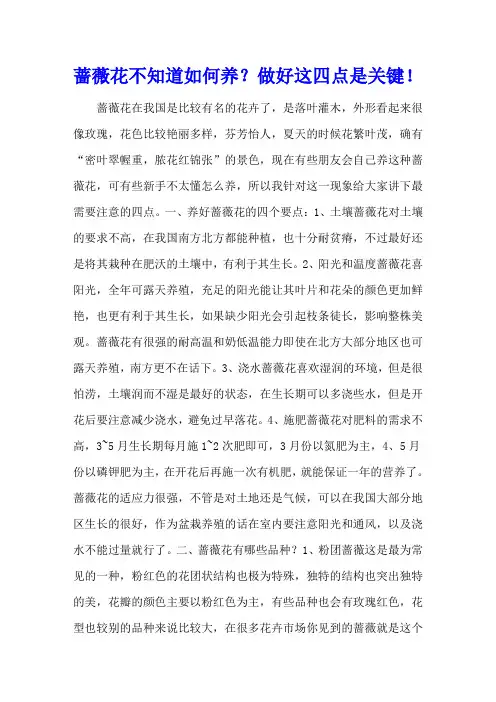 蔷薇花不知道如何养？做好这四点是关键！

蔷薇花在我国是比较有名的花卉了，是落叶灌木，外形看起来很像玫瑰，花色比较艳丽多样，芬芳怡人，夏天的时候花繁叶茂，确有“密叶翠幄重，脓花红锦张”的景色，现在有些朋友会自己养这种蔷薇花，可有些新手不太懂怎么养，所以我针对这一现象给大家讲下最需要注意的四点。一、养好蔷薇花的四个要点：1、土壤蔷薇花对土壤的要求不高，在我国南方北方都能种植，也十分耐贫瘠，不过最好还是将其栽种在肥沃的土壤中，有利于其生长。2、阳光和温度蔷薇花喜阳光，全年可露天养殖，充足的阳光能让其叶片和花朵的颜色更加鲜艳，也更有利于其生长，如果缺少阳光会引起枝条徒长，影响整株美观。蔷薇花有很强的耐高温和奶低温能力即使在北方大部分地区也可露天养殖，南方更不在话下。3、浇水蔷薇花喜欢湿润的环境，但是很怕涝，土壤润而不湿是最好的状态，在生长期可以多浇些水，但是开花后要注意减少浇水，避免过早落花。4、施肥蔷薇花对肥料的需求不高，3~5月生长期每月施1~2次肥即可，3月份以氮肥为主，4、5月份以磷钾肥为主，在开花后再施一次有机肥，就能保证一年的营养了。蔷薇花的适应力很强，不管是对土地还是气候，可以在我国大部分地区生长的很好，作为盆栽养殖的话在室内要注意阳光和通风，以及浇水不能过量就行了。二、蔷薇花有哪些品种？1、粉团蔷薇这是最为常见的一种，粉红色的花团状结构也极为特殊，独特的结构也突出独特的美，花瓣的颜色主要以粉红色为主，有些品种也会有玫瑰红色，花型也较别的品种来说比较大，在很多花卉市场你见到的蔷薇就是这个